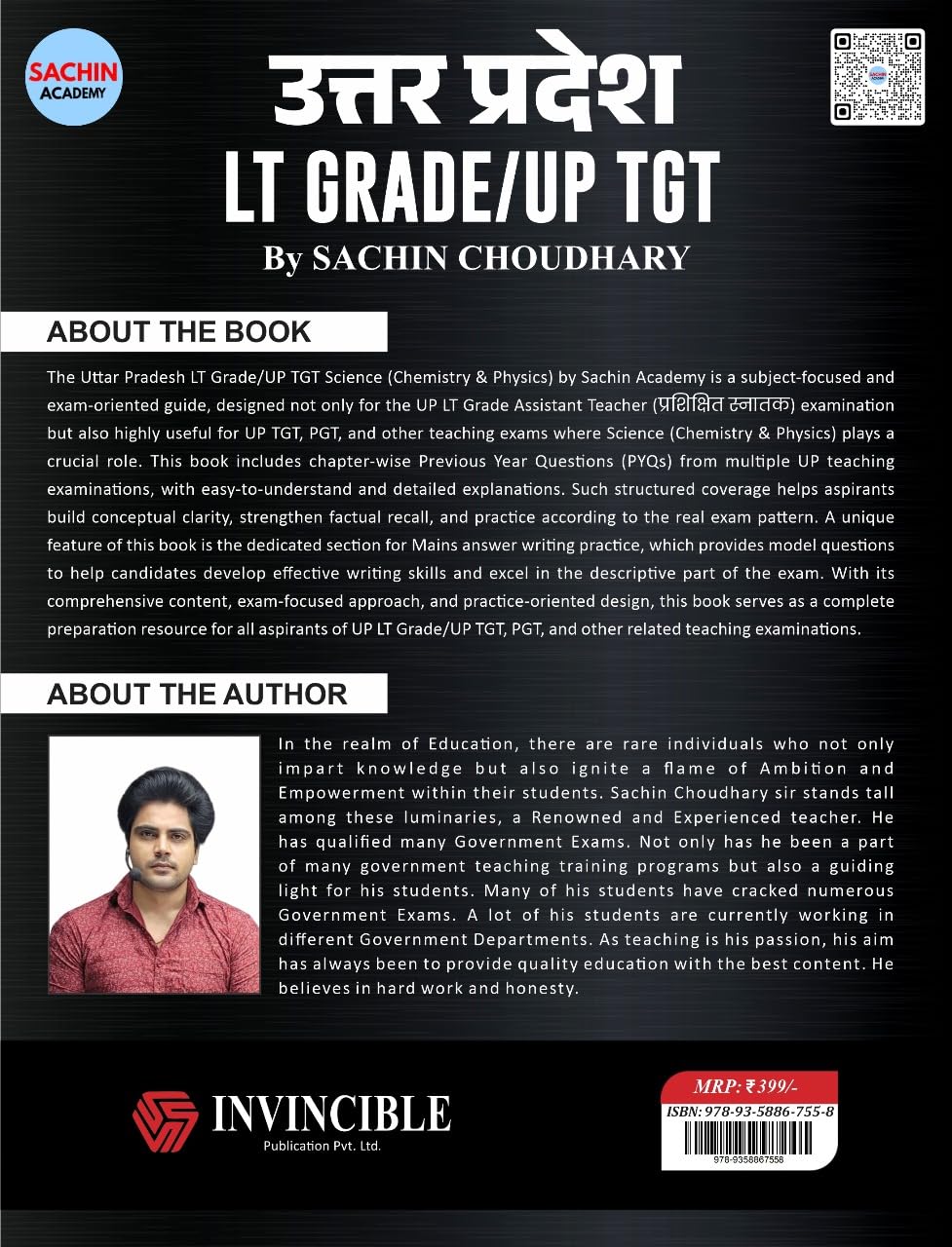 SACHIN ACADEMY

उत्तर प्रदेश
LT GRADE/UP TGT
By SACHIN CHOUDHARY

ABOUT THE BOOK

The Uttar Pradesh LT Grade/UP TGT Science (Chemistry & Physics) by Sachin Academy is a subject-focused and exam-oriented guide, designed not only for the UP LT Grade Assistant Teacher (प्रशिक्षित स्नातक) examination but also highly useful for UP TGT, PGT, and other teaching exams where Science (Chemistry & Physics) plays a crucial role. This book includes chapter-wise Previous Year Questions (PYQs) from multiple UP teaching examinations, with easy-to-understand and detailed explanations. Such structured coverage helps aspirants build conceptual clarity, strengthen factual recall, and practice according to the real exam pattern. A unique feature of this book is the dedicated section for Mains answer writing practice, which provides model questions to help candidates develop effective writing skills and excel in the descriptive part of the exam. With its comprehensive content, exam-focused approach, and practice-oriented design, this book serves as a complete preparation resource for all aspirants of UP LT Grade/UP TGT, PGT, and other related teaching examinations.

ABOUT THE AUTHOR

In the realm of Education, there are rare individuals who not only impart knowledge but also ignite a flame of Ambition and Empowerment within their students. Sachin Choudhary sir stands tall among these luminaries, a Renowned and Experienced teacher. He has qualified many Government Exams. Not only has he been a part of many government teaching training programs but also a guiding light for his students. Many of his students have cracked numerous Government Exams. A lot of his students are currently working in different Government Departments. As teaching is his passion, his aim has always been to provide quality education with the best content. He believes in hard work and honesty.

INVINCIBLE
Publication Pvt. Ltd.

MRP: ₹399/-
ISBN: 978-93-5886-755-8
978-9358867558